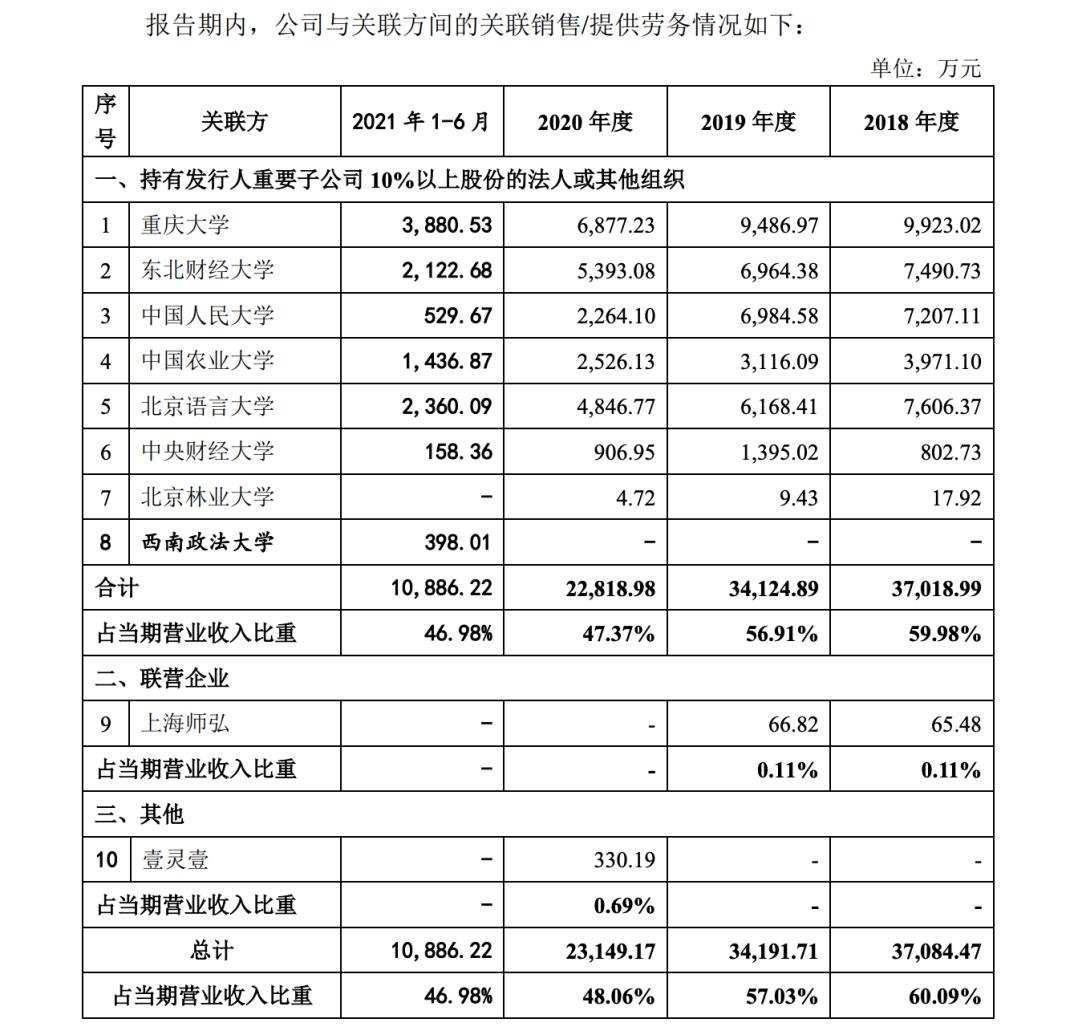 报告期内，公司与关联方间的关联销售/提供劳务情况如下：

单位：万元

| 序号 | 关联方 | 2021 年 1-6 月 | 2020 年度 | 2019 年度 | 2018 年度 |
|---|---|---|---|---|---|
| 一、持有发行人重要子公司 10%以上股份的法人或其他组织 | | | | | |
| 1 | 重庆大学 | 3,880.53 | 6,877.23 | 9,486.97 | 9,923.02 |
| 2 | 东北财经大学 | 2,122.68 | 5,393.08 | 6,964.38 | 7,490.73 |
| 3 | 中国人民大学 | 529.67 | 2,264.10 | 6,984.58 | 7,207.11 |
| 4 | 中国农业大学 | 1,436.87 | 2,526.13 | 3,116.09 | 3,971.10 |
| 5 | 北京语言大学 | 2,360.09 | 4,846.77 | 6,168.41 | 7,606.37 |
| 6 | 中央财经大学 | 158.36 | 906.95 | 1,395.02 | 802.73 |
| 7 | 北京林业大学 | - | 4.72 | 9.43 | 17.92 |
| 8 | 西南政法大学 | 398.01 | - | - | - |
| 合计 | | 10,886.22 | 22,818.98 | 34,124.89 | 37,018.99 |
| 占当期营业收入比重 | | 46.98% | 47.37% | 56.91% | 59.98% |
| 二、联营企业 | | | | | |
| 9 | 上海师弘 | - | - | 66.82 | 65.48 |
| 占当期营业收入比重 | | - | - | 0.11% | 0.11% |
| 三、其他 | | | | | |
| 10 | 壹灵壹 | - | 330.19 | - | - |
| 占当期营业收入比重 | | - | 0.69% | - | - |
| 总计 | | 10,886.22 | 23,149.17 | 34,191.71 | 37,084.47 |
| 占当期营业收入比重 | | 46.98% | 48.06% | 57.03% | 60.09% |